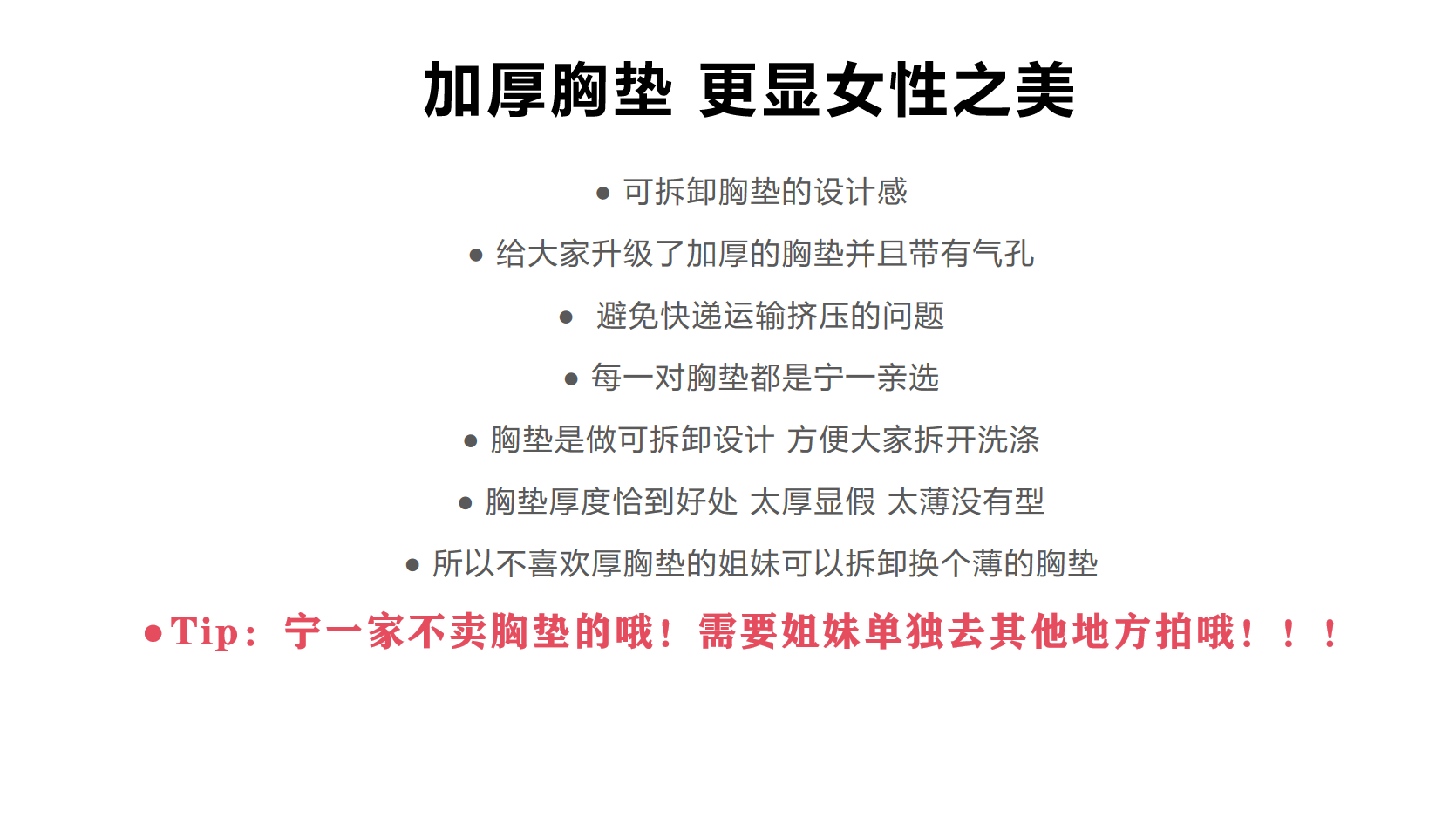 加厚胸垫 更显女性之美

• 可拆卸胸垫的设计感

• 给大家升级了加厚的胸垫并且带有气孔

• 避免快递运输挤压的问题

• 每一对胸垫都是宁一亲选

• 胸垫是做可拆卸设计 方便大家拆开洗涤

• 胸垫厚度恰到好处 太厚显假 太薄没有型

• 所以不喜欢厚胸垫的姐妹可以拆卸换个薄的胸垫

• Tip：宁一家不卖胸垫的哦！需要姐妹单独去其他地方拍哦！！！